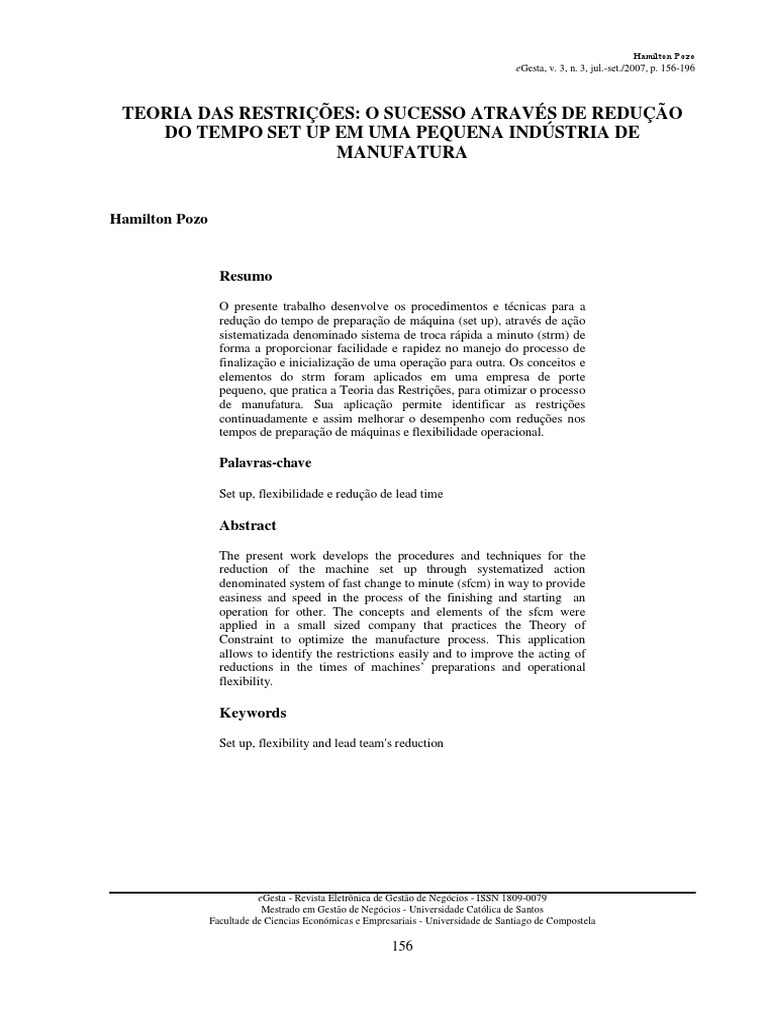 Hamilton Pozo
eGesta, v. 3, n. 3, jul.-set./2007, p. 156-196

TEORIA DAS RESTRIÇÕES: O SUCESSO ATRAVÉS DE REDUÇÃO DO TEMPO SET UP EM UMA PEQUENA INDÚSTRIA DE MANUFATURA

Hamilton Pozo

Resumo

O presente trabalho desenvolve os procedimentos e técnicas para a redução do tempo de preparação de máquina (set up), através de ação sistematizada denominado sistema de troca rápida a minuto (strm) de forma a proporcionar facilidade e rapidez no manejo do processo de finalização e inicialização de uma operação para outra. Os conceitos e elementos do strm foram aplicados em uma empresa de porte pequeno, que pratica a Teoria das Restrições, para otimizar o processo de manufatura. Sua aplicação permite identificar as restrições continuadamente e assim melhorar o desempenho com reduções nos tempos de preparação de máquinas e flexibilidade operacional.

Palavras-chave

Set up, flexibilidade e redução de lead time

Abstract

The present work develops the procedures and techniques for the reduction of the machine set up through systematized action denominated system of fast change to minute (sfcm) in way to provide easiness and speed in the process of the finishing and starting an operation for other. The concepts and elements of the sfcm were applied in a small sized company that practices the Theory of Constraint to optimize the manufacture process. This application allows to identify the restrictions easily and to improve the acting of reductions in the times of machines' preparations and operational flexibility.

Keywords

Set up, flexibility and lead team's reduction

eGesta - Revista Eletrônica de Gestão de Negócios - ISSN 1809-0079
Mestrado em Gestão de Negócios - Universidade Católica de Santos
Facultade de Ciencias Económicas e Empresariais - Universidade de Santiago de Compostela

156